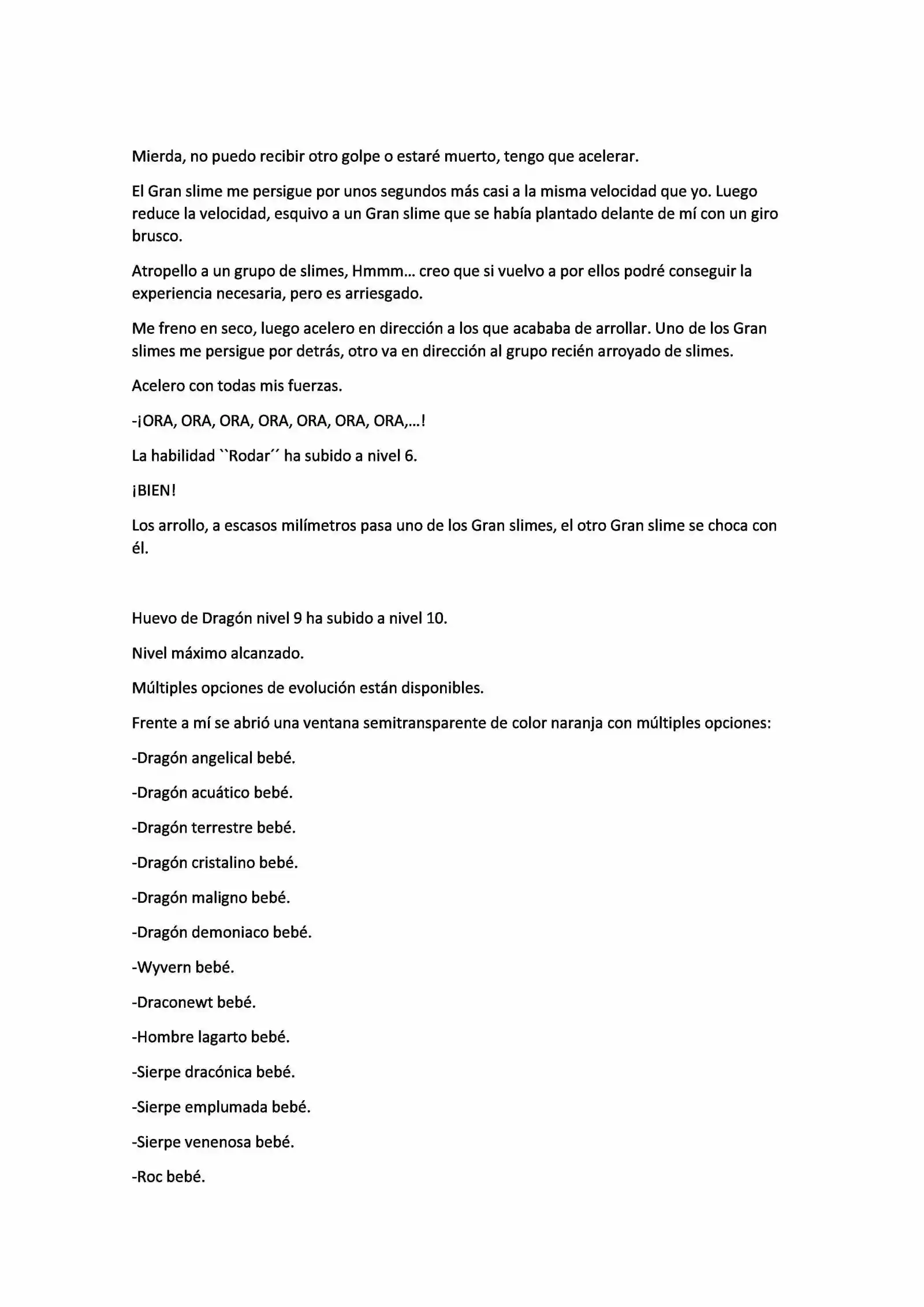 Mierda, no puedo recibir otro golpe o estaré muerto, tengo que acelerar.

El Gran slime me persigue por unos segundos más casi a la misma velocidad que yo. Luego reduce la velocidad, esquivo a un Gran slime que se había plantado delante de mí con un giro brusco.

Atropello a un grupo de slimes, Hmmm… creo que si vuelvo a por ellos podré conseguir la experiencia necesaria, pero es arriesgado.

Me freno en seco, luego acelero en dirección a los que acababa de arrollar. Uno de los Gran slimes me persigue por detrás, otro va en dirección al grupo recién arroyado de slimes.

Acelero con todas mis fuerzas.

-¡ORA, ORA, ORA, ORA, ORA, ORA, ORA,…!

La habilidad ``Rodar´´ ha subido a nivel 6.

¡BIEN!

Los arrollo, a escasos milímetros pasa uno de los Gran slimes, el otro Gran slime se choca con él.

Huevo de Dragón nivel 9 ha subido a nivel 10.

Nivel máximo alcanzado.

Múltiples opciones de evolución están disponibles.

Frente a mí se abrió una ventana semitransparente de color naranja con múltiples opciones:

-Dragón angelical bebé.

-Dragón acuático bebé.

-Dragón terrestre bebé.

-Dragón cristalino bebé.

-Dragón maligno bebé.

-Dragón demoniaco bebé.

-Wyvern bebé.

-Draconewt bebé.

-Hombre lagarto bebé.

-Sierpe dracónica bebé.

-Sierpe emplumada bebé.

-Sierpe venenosa bebé.

-Roc bebé.